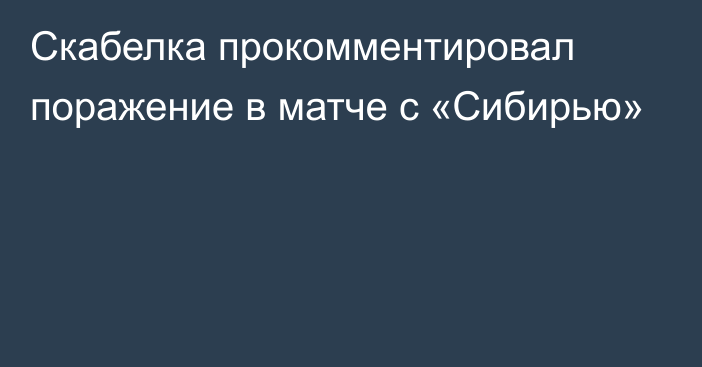 Скабелка прокомментировал поражение в матче с «Сибирью»